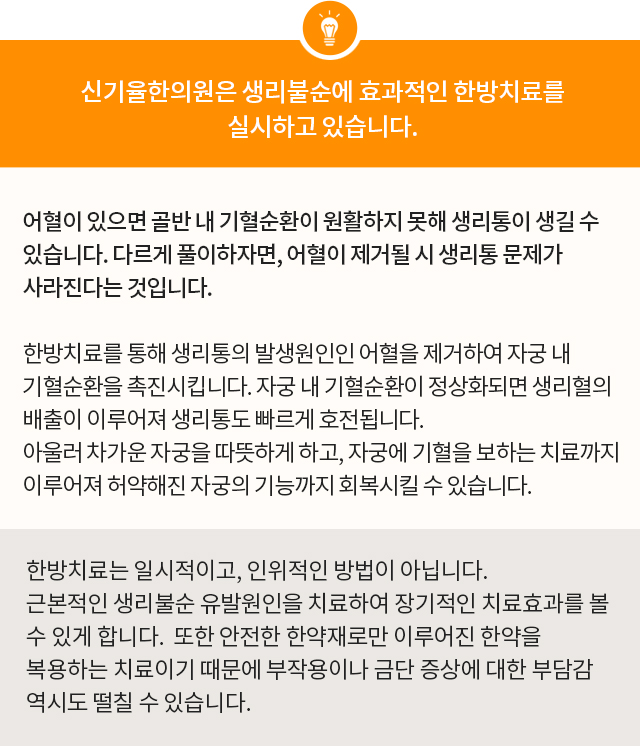 신기율한의원은 생리불순에 효과적인 한방치료를 실시하고 있습니다.

어혈이 있으면 골반 내 기혈순환이 원활하지 못해 생리통이 생길 수 있습니다. 다르게 풀이하자면, 어혈이 제거될 시 생리통 문제가 사라진다는 것입니다.

한방치료를 통해 생리통의 발생원인인 어혈을 제거하여 자궁 내 기혈순환을 촉진시킵니다. 자궁 내 기혈순환이 정상화되면 생리혈의 배출이 이루어져 생리통도 빠르게 호전됩니다.
아울러 차가운 자궁을 따뜻하게 하고, 자궁에 기혈을 보하는 치료까지 이루어져 허약해진 자궁의 기능까지 회복시킬 수 있습니다.

한방치료는 일시적이고, 인위적인 방법이 아닙니다.
근본적인 생리불순 유발원인을 치료하여 장기적인 치료효과를 볼 수 있게 합니다. 또한 안전한 한약재로만 이루어진 한약을 복용하는 치료이기 때문에 부작용이나 금단 증상에 대한 부담감 역시도 떨칠 수 있습니다.